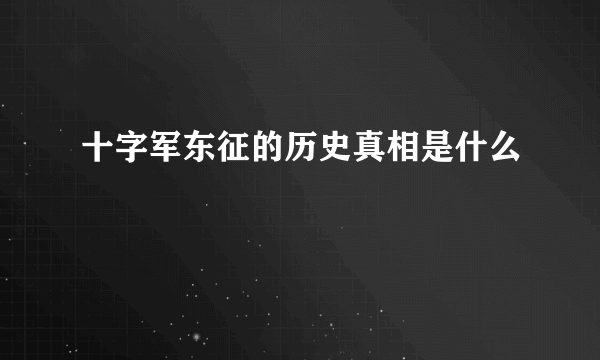 十字军东征的历史真相是什么